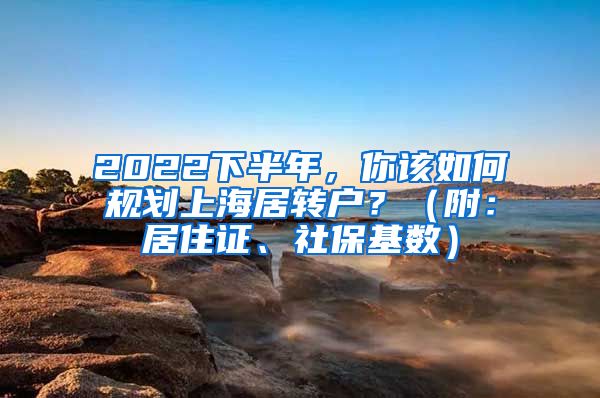 2022下半年，你该如何规划上海居转户？（附：居住证、社保基数）